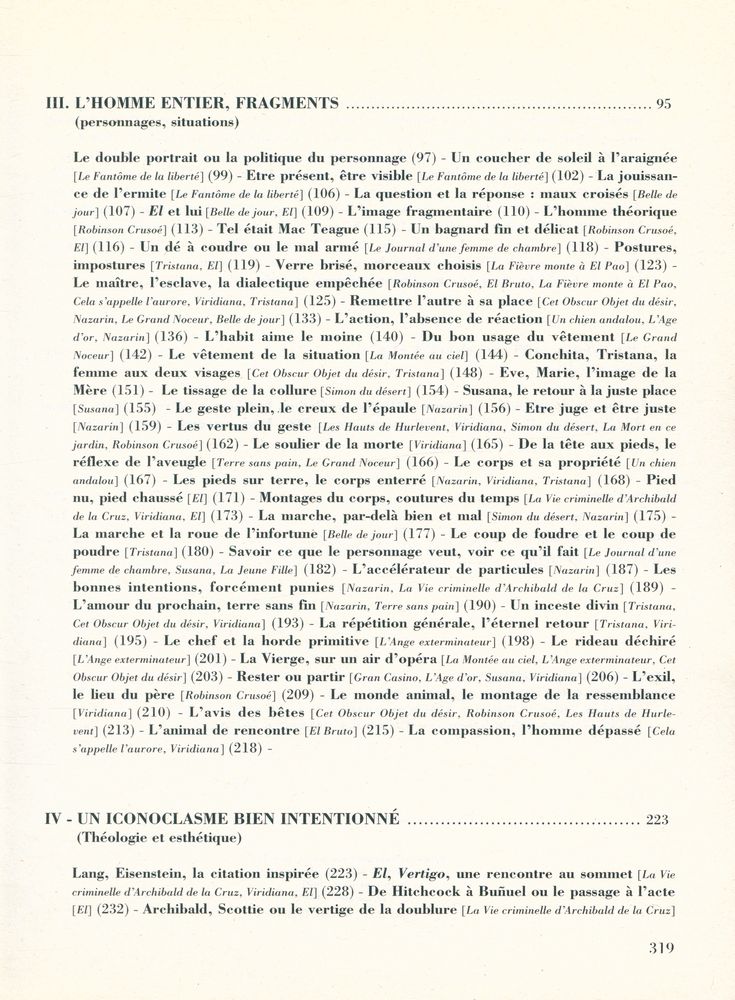 III. L'HOMME ENTIER, FRAGMENTS 95
(personnages, situations)

Le double portrait ou la politique du personnage (97) - Un coucher de soleil à l'araignée [Le Fantôme de la liberté] (99) - Etre présent, être visible [Le Fantôme de la liberté] (102) - La jouissance de l'ermite [Le Fantôme de la liberté] (106) - La question et la réponse : maux croisés [Belle de jour] (107) - El et lui [Belle de jour, El] (109) - L'image fragmentaire (110) - L'homme théorique [Robinson Crusoé] (113) - Tel était Mac Teague (115) - Un bagnard fin et délicat [Robinson Crusoé, El] (116) - Un dé à coudre ou le mal armé [Le Journal d'une femme de chambre] (118) - Postures, impostures [Tristana, El] (119) - Verre brisé, morceaux choisis [La Fièvre monte à El Pao] (123) - Le maître, l'esclave, la dialectique empêchée [Robinson Crusoé, El Bruto, La Fièvre monte à El Pao, Cela s'appelle l'aurore, Viridiana, Tristana] (125) - Remettre l'autre à sa place [Cet Obscur Objet du désir, Nazarin, Le Grand Noceur, Belle de jour] (133) - L'action, l'absence de réaction [Un chien andalou, L'Age d'or, Nazarin] (136) - L'habit aime le moine (140) - Du bon usage du vêtement [Le Grand Noceur] (142) - Le vêtement de la situation [La Montée au ciel] (144) - Conchita, Tristana, la femme aux deux visages [Cet Obscur Objet du désir, Tristana] (148) - Eve, Marie, l'image de la Mère (151) - Le tissage de la collure [Simon du désert] (154) - Susana, le retour à la juste place [Susana] (155) - Le geste plein, le creux de l'épaule [Nazarin] (156) - Etre juge et être juste [Nazarin] (159) - Les vertus du geste [Les Hauts de Hurlevent, Viridiana, Simon du désert, La Mort en ce jardin, Robinson Crusoé] (162) - Le soulier de la morte [Viridiana] (165) - De la tête aux pieds, le réflexe de l'aveugle [Terre sans pain, Le Grand Noceur] (166) - Le corps et sa propriété [Un chien andalou] (167) - Les pieds sur terre, le corps enterré [Nazarin, Viridiana, Tristana] (168) - Pied nu, pied chaussé [El] (171) - Montages du corps, coutures du temps [La Vie criminelle d'Archibald de la Cruz, Viridiana, El] (173) - La marche, par-delà bien et mal [Simon du désert, Nazarin] (175) - La marche et la roue de l'infortune [Belle de jour] (177) - Le coup de foudre et le coup de poudre [Tristana] (180) - Savoir ce que le personnage veut, voir ce qu'il fait [Le Journal d'une femme de chambre, Susana, La Jeune Fille] (182) - L'accélérateur de particules [Nazarin] (187) - Les bonnes intentions, forcément punies [Nazarin, La Vie criminelle d'Archibald de la Cruz] (189) - L'amour du prochain, terre sans fin [Nazarin, Terre sans pain] (190) - Un inceste divin [Tristana, Cet Obscur Objet du désir, Viridiana] (193) - La répétition générale, l'éternel retour [Tristana, Viridiana] (195) - Le chef et la horde primitive [L'Ange exterminateur] (198) - Le rideau déchiré [L'Ange exterminateur] (201) - La Vierge, sur un air d'opéra [La Montée au ciel, L'Ange exterminateur, Cet Obscur Objet du désir] (203) - Rester ou partir [Gran Casino, L'Age d'or, Susana, Viridiana] (206) - L'exil, le lieu du père [Robinson Crusoé] (209) - Le monde animal, le montage de la ressemblance [Viridiana] (210) - L'avis des bêtes [Cet Obscur Objet du désir, Robinson Crusoé, Les Hauts de Hurlevent] (213) - L'animal de rencontre [El Bruto] (215) - La compassion, l'homme dépassé [Cela s'appelle l'aurore, Viridiana] (218) -

IV - UN ICONOCLASME BIEN INTENTIONNÉ 223
(Théologie et esthétique)

Lang, Eisenstein, la citation inspirée (223) - El, Vertigo, une rencontre au sommet [La Vie criminelle d'Archibald de la Cruz, Viridiana, El] (228) - De Hitchcock à Buñuel ou le passage à l'acte [El] (232) - Archibald, Scottie ou le vertige de la doublure [La Vie criminelle d'Archibald de la Cruz]

319